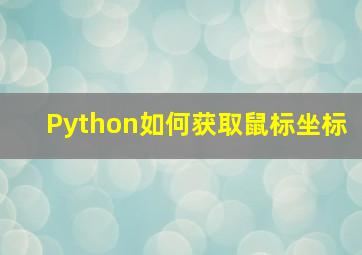 Python如何获取鼠标坐标